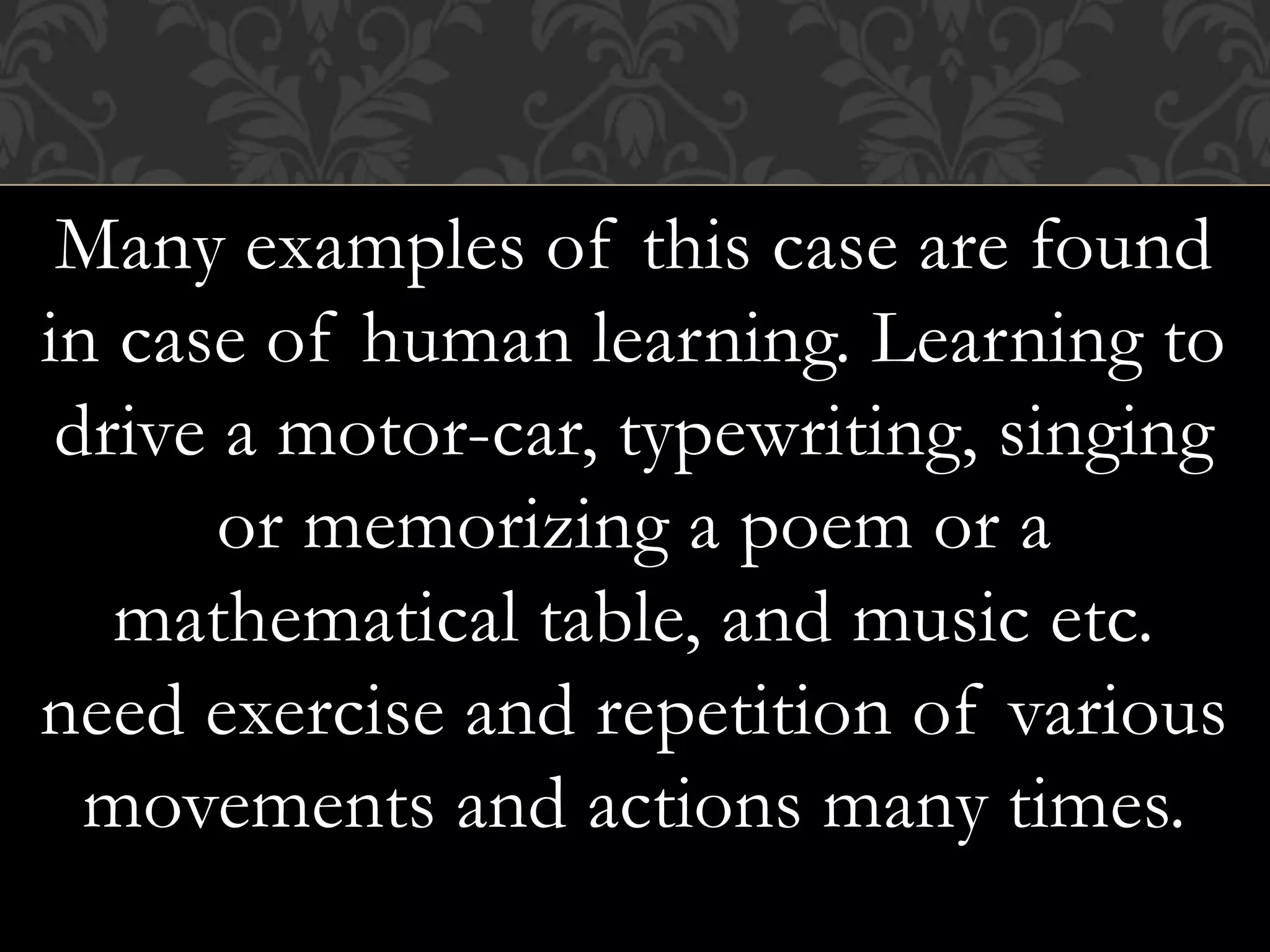 Many examples of this case are found in case of human learning. Learning to drive a motor-car, typewriting, singing or memorizing a poem or a mathematical table, and music etc. need exercise and repetition of various movements and actions many times.